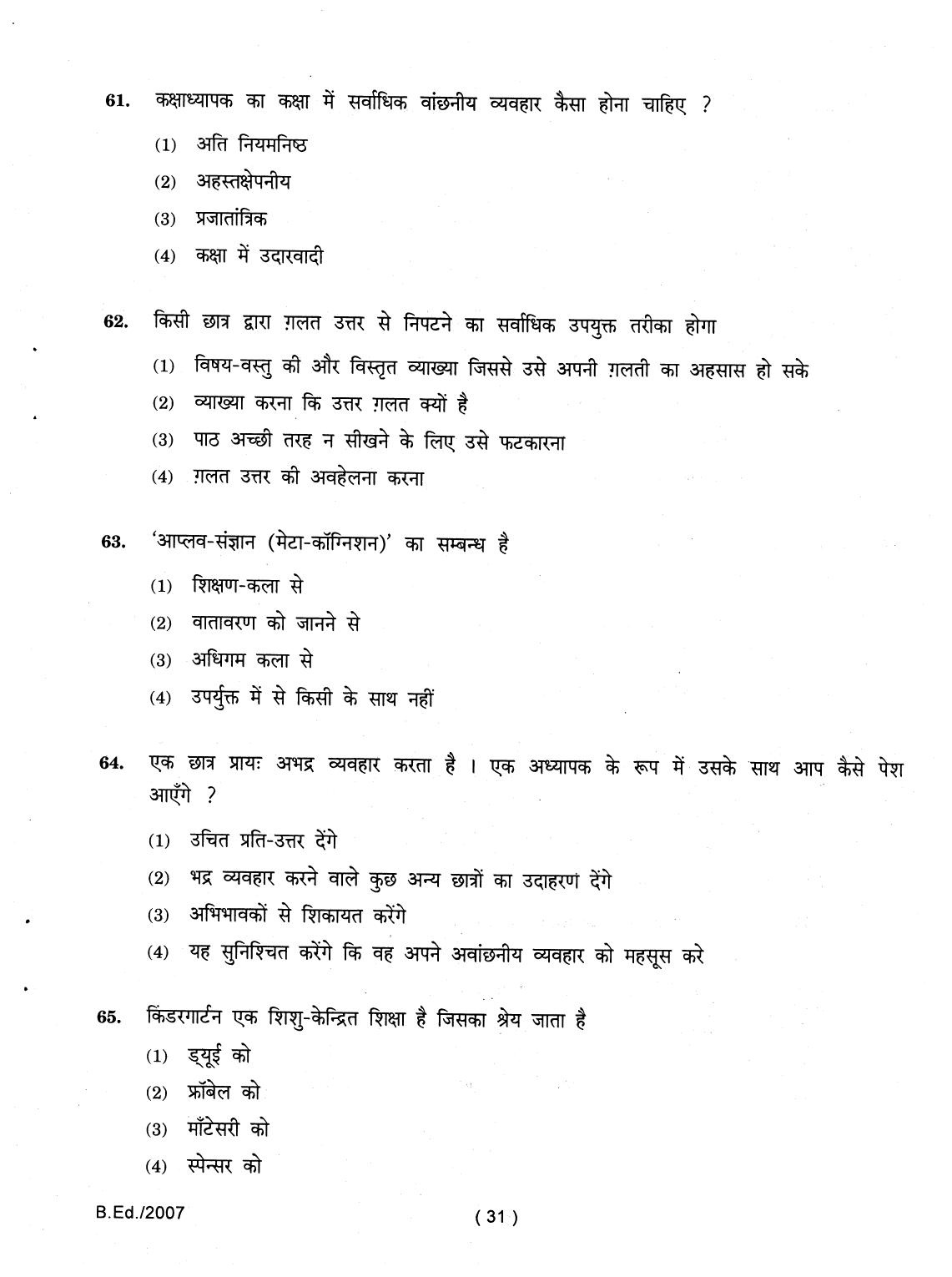 61. कक्षाध्यापक का कक्षा में सर्वाधिक वांछनीय व्यवहार कैसा होना चाहिए ?

(1) अति नियमनिष्ठ

(2) अहस्तक्षेपनीय

(3) प्रजातांत्रिक

(4) कक्षा में उदारवादी

62. किसी छात्र द्वारा ग़लत उत्तर से निपटने का सर्वाधिक उपयुक्त तरीका होगा

(1) विषय-वस्तु की और विस्तृत व्याख्या जिससे उसे अपनी ग़लती का अहसास हो सके

(2) व्याख्या करना कि उत्तर ग़लत क्यों है

(3) पाठ अच्छी तरह न सीखने के लिए उसे फटकारना

(4) ग़लत उत्तर की अवहेलना करना

63. 'आप्लव-संज्ञान (मेटा-कॉग्निशन)' का सम्बन्ध है

(1) शिक्षण-कला से

(2) वातावरण को जानने से

(3) अधिगम कला से

(4) उपर्युक्त में से किसी के साथ नहीं

64. एक छात्र प्रायः अभद्र व्यवहार करता है । एक अध्यापक के रूप में उसके साथ आप कैसे पेश आएँगे ?

(1) उचित प्रति-उत्तर देंगे

(2) भद्र व्यवहार करने वाले कुछ अन्य छात्रों का उदाहरण देंगे

(3) अभिभावकों से शिकायत करेंगे

(4) यह सुनिश्चित करेंगे कि वह अपने अवांछनीय व्यवहार को महसूस करे

65. किंडरगार्टन एक शिशु-केन्द्रित शिक्षा है जिसका श्रेय जाता है

(1) ड्यूई को

(2) फ्रॉबेल को

(3) मॉंटेसरी को

(4) स्पेन्सर को

B.Ed./2007

( 31 )